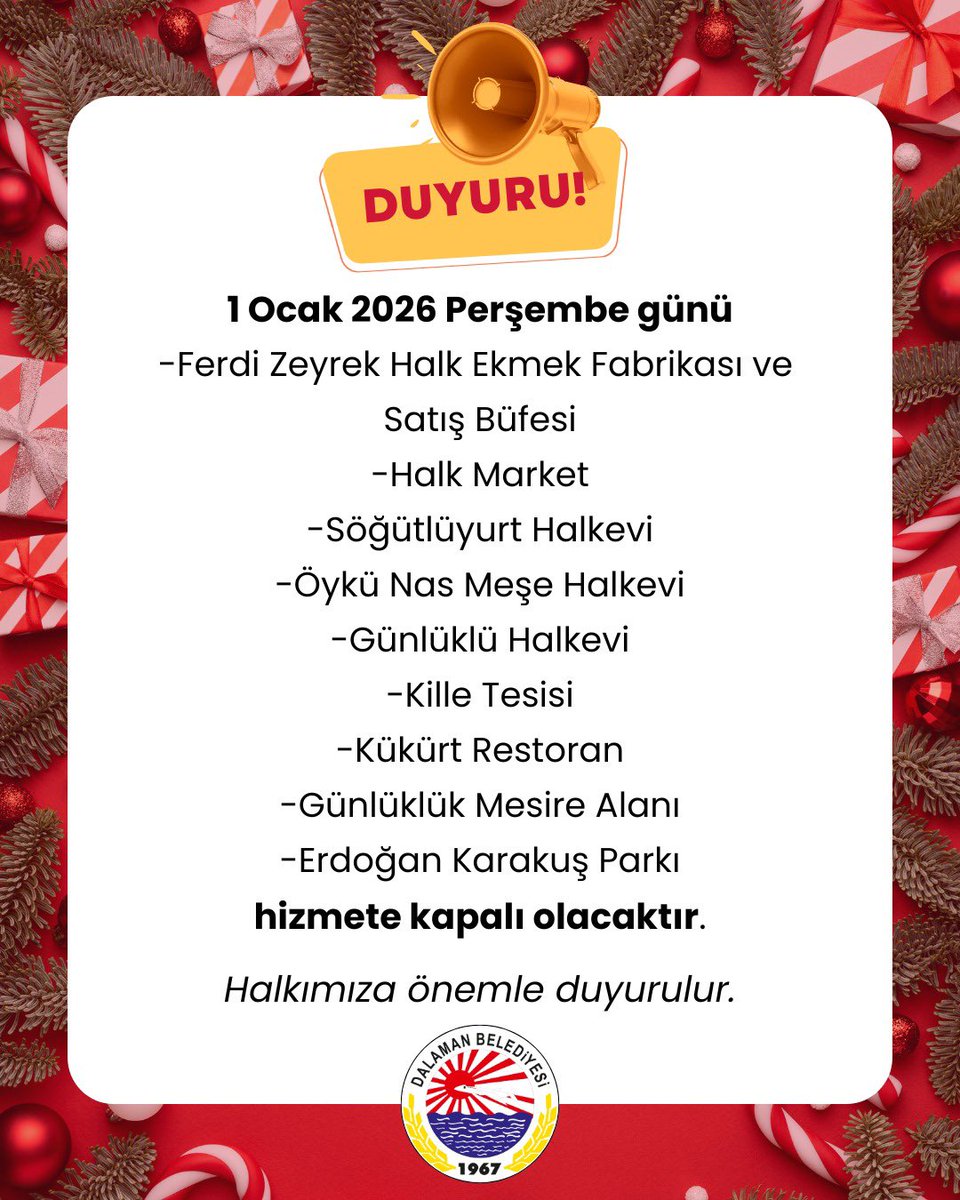 DUYURU!

1 Ocak 2026 Perşembe günü
-Ferdi Zeyrek Halk Ekmek Fabrikası ve Satış Büfesi
-Halk Market
-Söğütlüyurt Halkevi
-Öykü Nas Meşe Halkevi
-Günlüklü Halkevi
-Kille Tesisi
-Kükürt Restoran
-Günlüklük Mesire Alanı
-Erdoğan Karakuş Parkı
hizmete kapalı olacaktır.

Halkımıza önemle duyurulur.

DALAMAN BELEDİYESİ
1967